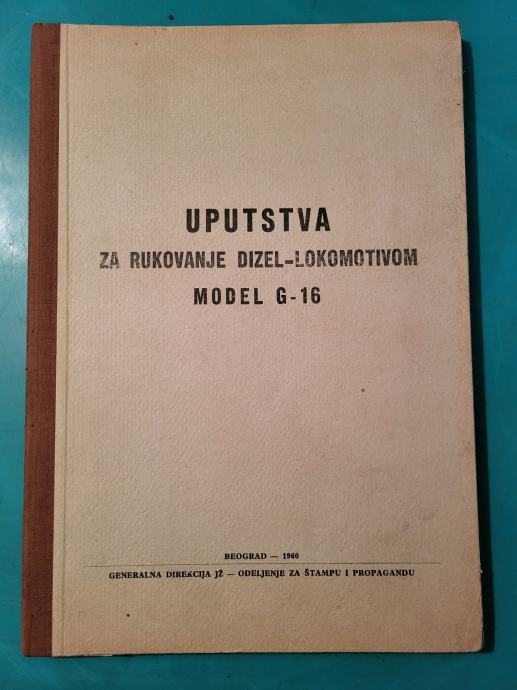 UPUTSTVA
ZA RUKOVANJE DIZEL-LOKOMOTIVOM
MODEL G-16

BEOGRAD — 1960
GENERALNA DIREKCIJA JŽ — ODELJENJE ZA ŠTAMPU I PROPAGANDU